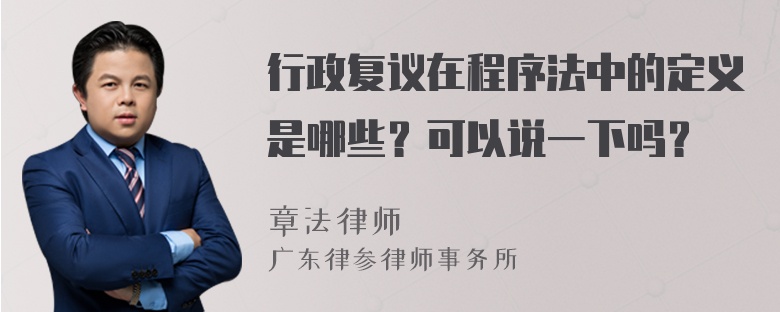 行政复议在程序法中的定义是哪些？可以说一下吗？

章法律师
广东律参律师事务所